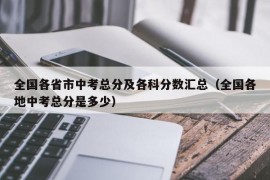 全国各省市中考总分及各科分数汇总（全国各地中考总分是多少）